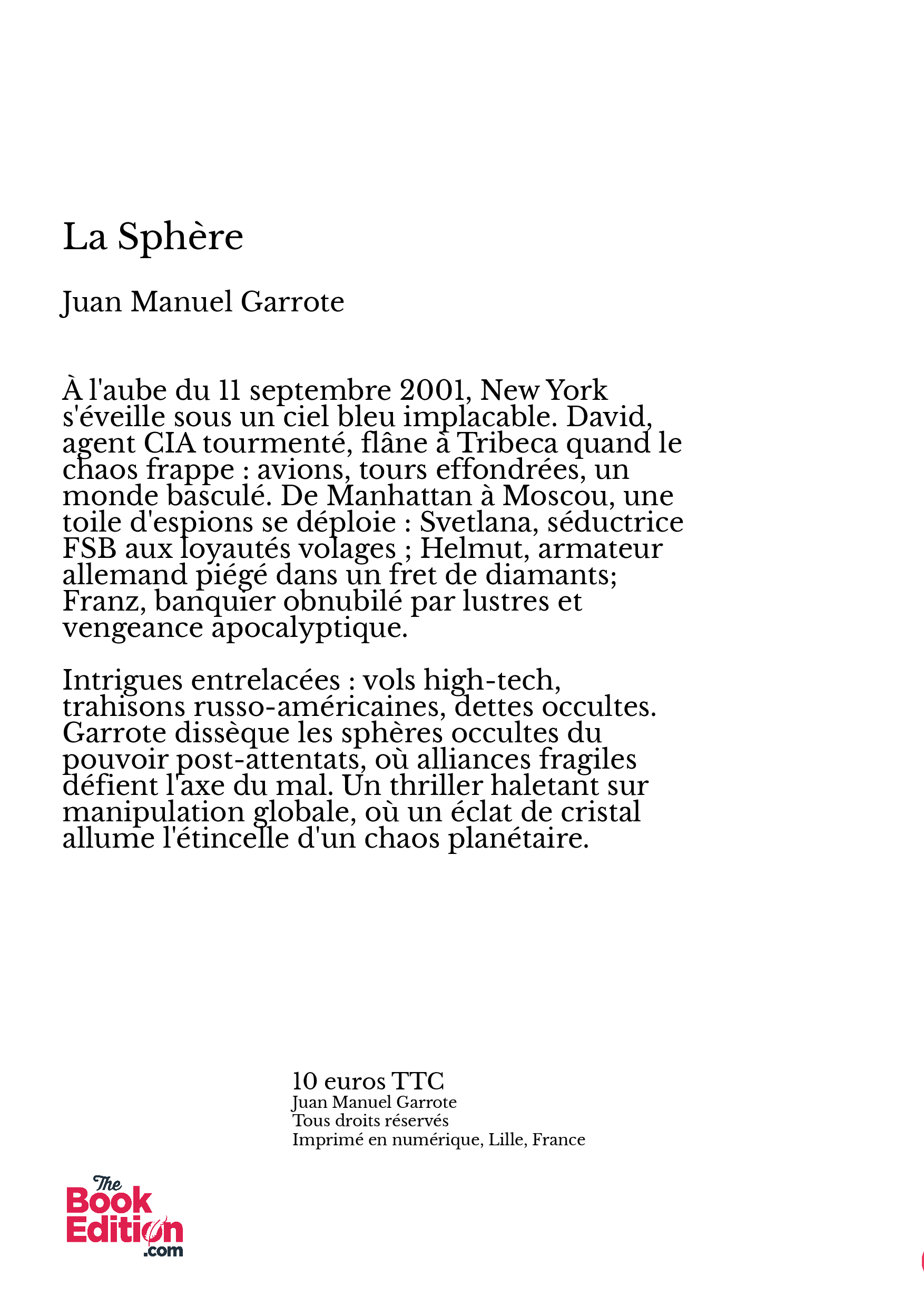 La Sphère

Juan Manuel Garrote

À l'aube du 11 septembre 2001, New York s'éveille sous un ciel bleu implacable. David, agent CIA tourmenté, flâne à Tribeca quand le chaos frappe : avions, tours effondrées, un monde basculé. De Manhattan à Moscou, une toile d'espions se déploie : Svetlana, séductrice FSB aux loyautés volages ; Helmut, armateur allemand piégé dans un fret de diamants; Franz, banquier obnubilé par lustres et vengeance apocalyptique.

Intrigues entrelacées : vols high-tech, trahisons russo-américaines, dettes occultes. Garrote dissèque les sphères occultes du pouvoir post-attentats, où alliances fragiles défient l'axe du mal. Un thriller haletant sur manipulation globale, où un éclat de cristal allume l'étincelle d'un chaos planétaire.

10 euros TTC
Juan Manuel Garrote
Tous droits réservés
Imprimé en numérique, Lille, France

The Book Edition .com